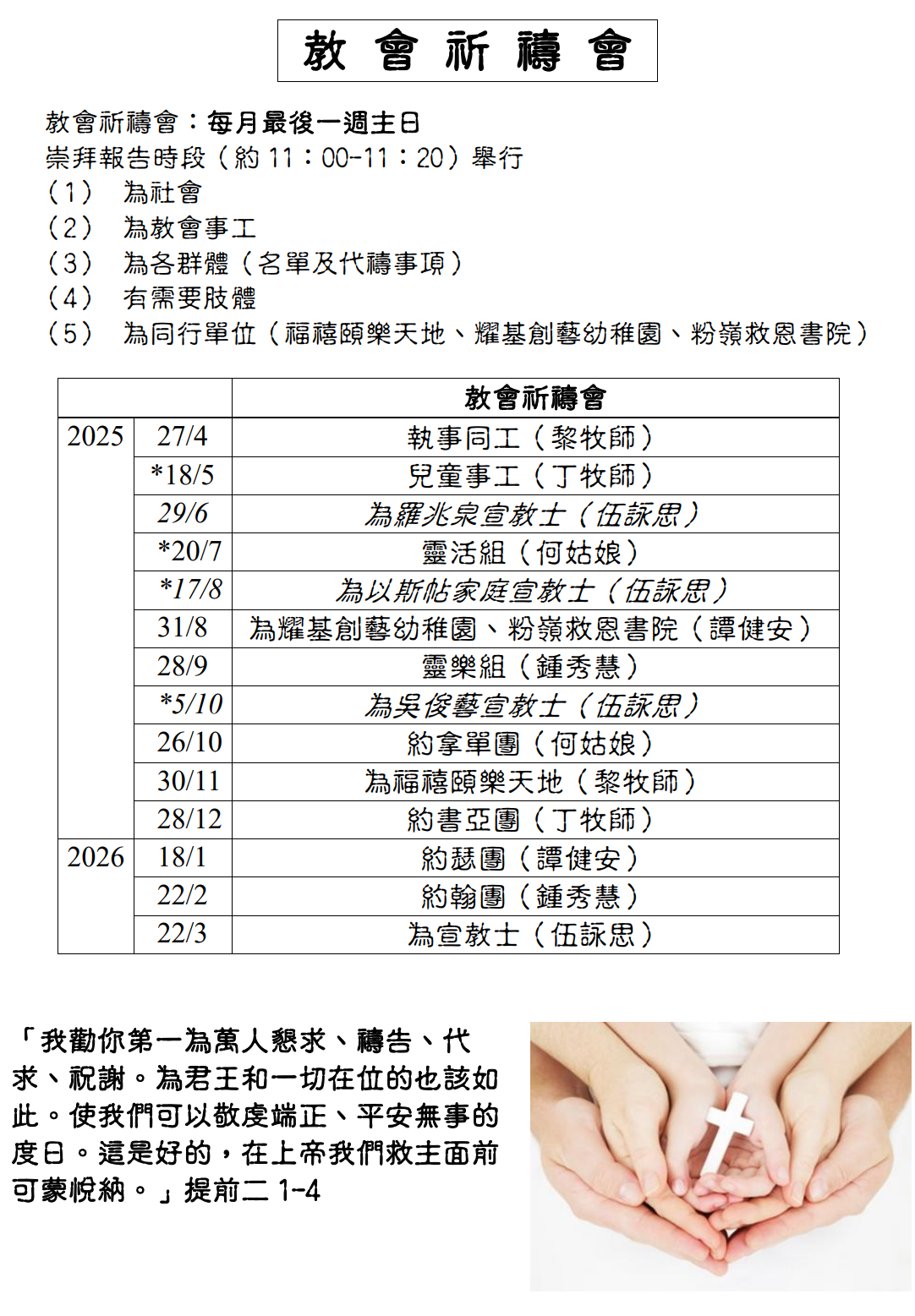 教會祈禱會

教會祈禱會：每月最後一週主日
崇拜報告時段（約 11：00-11：20）舉行
（1） 為社會
（2） 為教會事工
（3） 為各群體（名單及代禱事項）
（4） 有需要肢體
（5） 為同行單位（福禧頤樂天地、耀基創藝幼稚園、粉嶺救恩書院）

| | | 教會祈禱會 |
|---|---|---|
| 2025 | 27/4 | 執事同工（黎牧師） |
| | *18/5 | 兒童事工（丁牧師） |
| | 29/6 | 為羅兆泉宣教士（伍詠思） |
| | *20/7 | 靈活組（何姑娘） |
| | *17/8 | 為以斯帖家庭宣教士（伍詠思） |
| | 31/8 | 為耀基創藝幼稚園、粉嶺救恩書院（譚健安） |
| | 28/9 | 靈樂組（鍾秀慧） |
| | *5/10 | 為吳俊藝宣教士（伍詠思） |
| | 26/10 | 約拿單團（何姑娘） |
| | 30/11 | 為福禧頤樂天地（黎牧師） |
| | 28/12 | 約書亞團（丁牧師） |
| 2026 | 18/1 | 約瑟團（譚健安） |
| | 22/2 | 約翰團（鍾秀慧） |
| | 22/3 | 為宣教士（伍詠思） |

「我勸你第一為萬人懇求、禱告、代求、祝謝。為君王和一切在位的也該如此。使我們可以敬虔端正、平安無事的度日。這是好的，在上帝我們救主面前可蒙悅納。」提前二 1-4